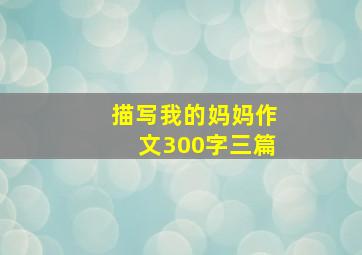 描写我的妈妈作文300字三篇